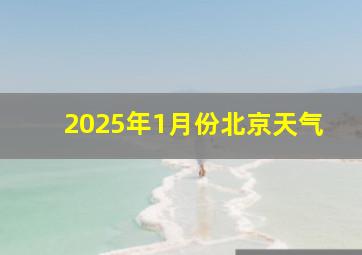 2025年1月份北京天气